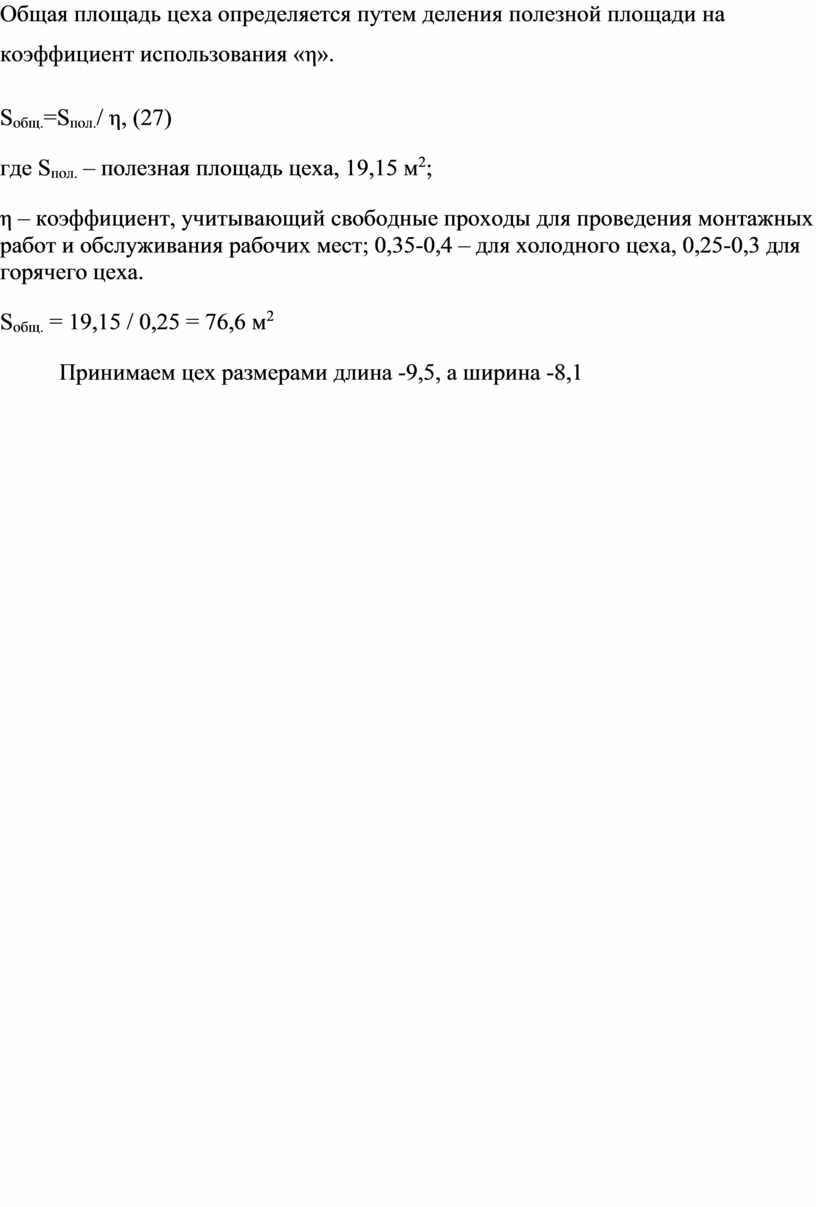 Общая площадь цеха определяется путем деления полезной площади на коэффициент использования «η».

$S_{общ.}=S_{пол.}/ \eta$, (27)

где $S_{пол.}$ – полезная площадь цеха, 19,15 $м^2$;

η – коэффициент, учитывающий свободные проходы для проведения монтажных работ и обслуживания рабочих мест; 0,35-0,4 – для холодного цеха, 0,25-0,3 для горячего цеха.

$S_{общ.}$ = 19,15 / 0,25 = 76,6 $м^2$

Принимаем цех размерами длина -9,5, а ширина -8,1